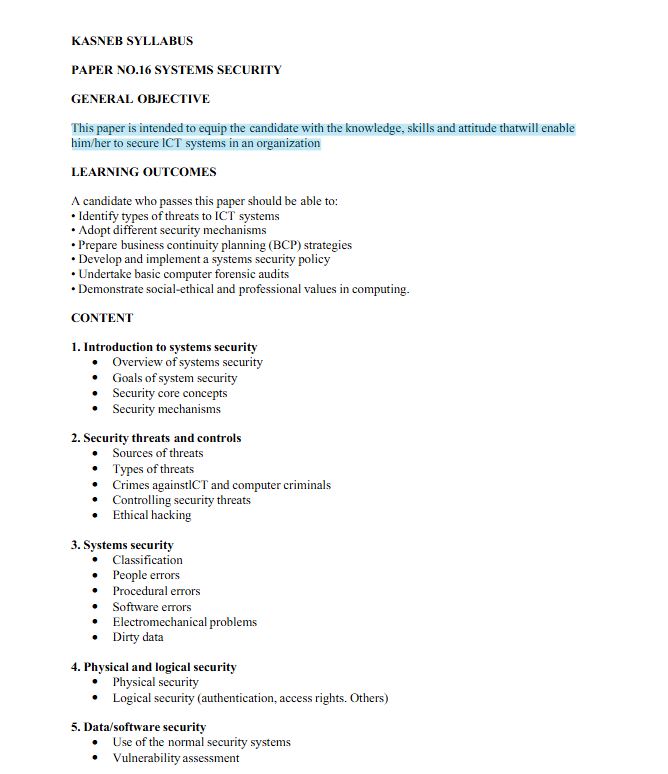 KASNEB SYLLABUS

PAPER NO.16 SYSTEMS SECURITY

GENERAL OBJECTIVE

This paper is intended to equip the candidate with the knowledge, skills and attitude thatwill enable him/her to secure ICT systems in an organization

LEARNING OUTCOMES

A candidate who passes this paper should be able to:
• Identify types of threats to ICT systems
• Adopt different security mechanisms
• Prepare business continuity planning (BCP) strategies
• Develop and implement a systems security policy
• Undertake basic computer forensic audits
• Demonstrate social-ethical and professional values in computing.

CONTENT

1. Introduction to systems security
• Overview of systems security
• Goals of system security
• Security core concepts
• Security mechanisms

2. Security threats and controls
• Sources of threats
• Types of threats
• Crimes againstICT and computer criminals
• Controlling security threats
• Ethical hacking

3. Systems security
• Classification
• People errors
• Procedural errors
• Software errors
• Electromechanical problems
• Dirty data

4. Physical and logical security
• Physical security
• Logical security (authentication, access rights. Others)

5. Data/software security
• Use of the normal security systems
• Vulnerability assessment